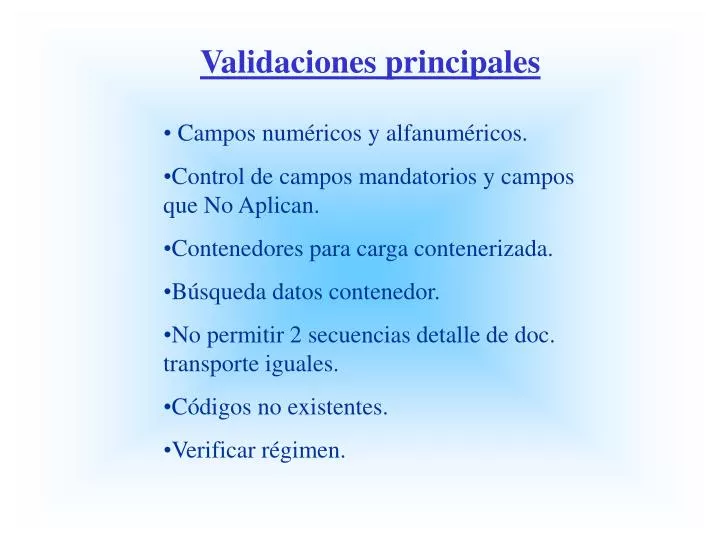 Validaciones principales

• Campos numéricos y alfanuméricos.

•Control de campos mandatorios y campos que No Aplican.

•Contenedores para carga contenerizada.

•Búsqueda datos contenedor.

•No permitir 2 secuencias detalle de doc. transporte iguales.

•Códigos no existentes.

•Verificar régimen.